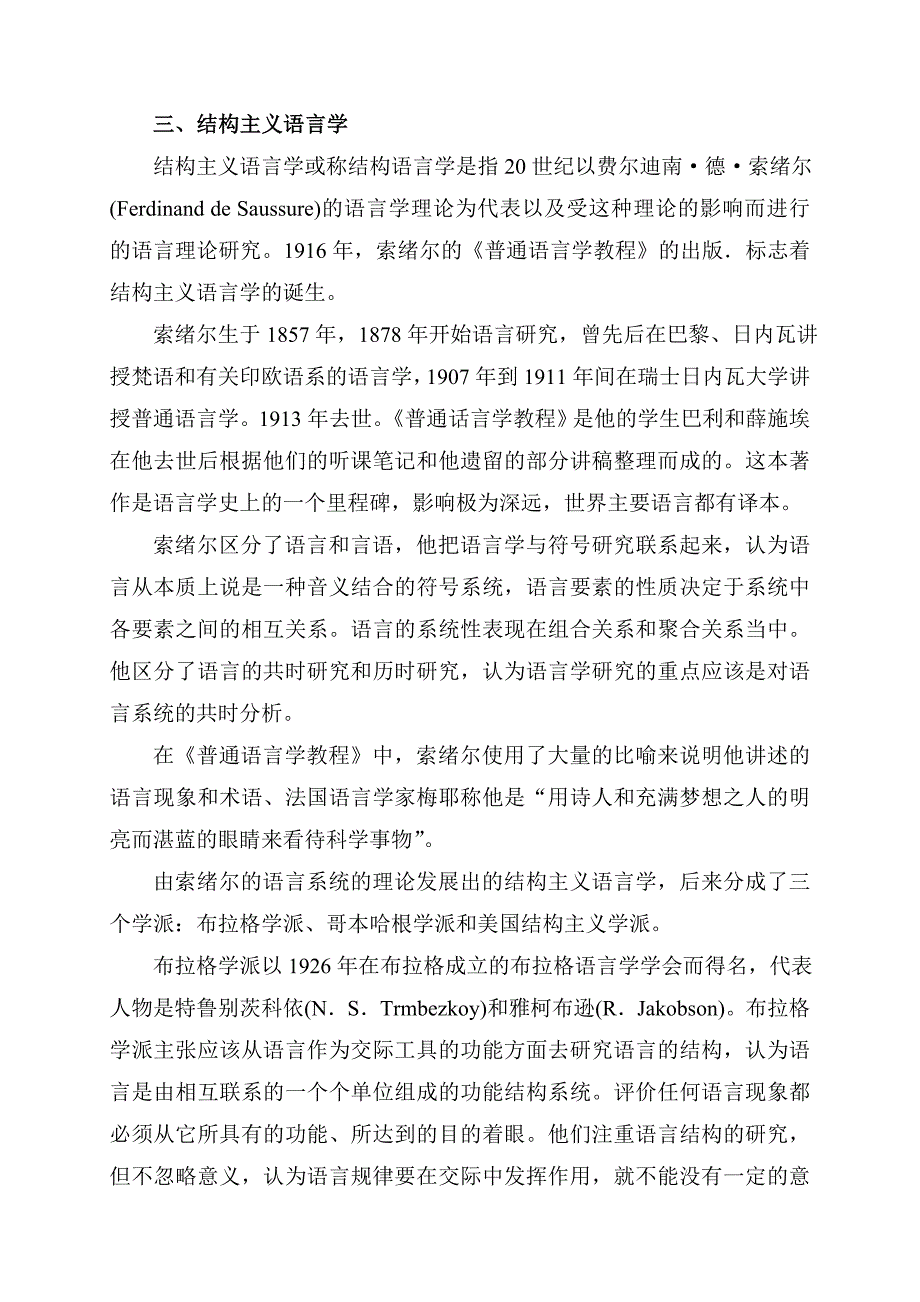 三、结构主义语言学

结构主义语言学或称结构语言学是指 20 世纪以费尔迪南·德·索绪尔(Ferdinand de Saussure)的语言学理论为代表以及受这种理论的影响而进行的语言理论研究。1916 年，索绪尔的《普通语言学教程》的出版．标志着结构主义语言学的诞生。

索绪尔生于 1857 年，1878 年开始语言研究，曾先后在巴黎、日内瓦讲授梵语和有关印欧语系的语言学，1907 年到 1911 年间在瑞士日内瓦大学讲授普通语言学。1913 年去世。《普通话言学教程》是他的学生巴利和薛施埃在他去世后根据他们的听课笔记和他遗留的部分讲稿整理而成的。这本著作是语言学史上的一个里程碑，影响极为深远，世界主要语言都有译本。

索绪尔区分了语言和言语，他把语言学与符号研究联系起来，认为语言从本质上说是一种音义结合的符号系统，语言要素的性质决定于系统中各要素之间的相互关系。语言的系统性表现在组合关系和聚合关系当中。他区分了语言的共时研究和历时研究，认为语言学研究的重点应该是对语言系统的共时分析。

在《普通语言学教程》中，索绪尔使用了大量的比喻来说明他讲述的语言现象和术语、法国语言学家梅耶称他是“用诗人和充满梦想之人的明亮而湛蓝的眼睛来看待科学事物”。

由索绪尔的语言系统的理论发展出的结构主义语言学，后来分成了三个学派：布拉格学派、哥本哈根学派和美国结构主义学派。

布拉格学派以 1926 年在布拉格成立的布拉格语言学学会而得名，代表人物是特鲁别茨科依(N．S．Trmbezkoy)和雅柯布逊(R．Jakobson)。布拉格学派主张应该从语言作为交际工具的功能方面去研究语言的结构，认为语言是由相互联系的一个个单位组成的功能结构系统。评价任何语言现象都必须从它所具有的功能、所达到的目的着眼。他们注重语言结构的研究，但不忽略意义，认为语言规律要在交际中发挥作用，就不能没有一定的意